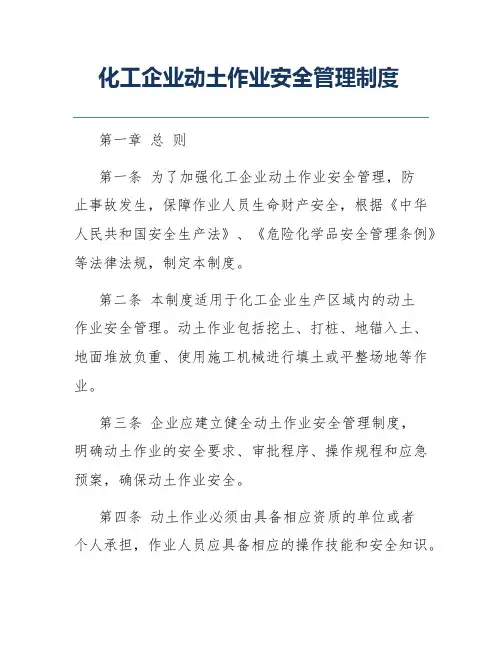 化工企业动土作业安全管理制度

第一章 总 则

第一条 为了加强化工企业动土作业安全管理，防止事故发生，保障作业人员生命财产安全，根据《中华人民共和国安全生产法》、《危险化学品安全管理条例》等法律法规，制定本制度。

第二条 本制度适用于化工企业生产区域内的动土作业安全管理。动土作业包括挖土、打桩、地锚入土、地面堆放负重、使用施工机械进行填土或平整场地等作业。

第三条 企业应建立健全动土作业安全管理制度，明确动土作业的安全要求、审批程序、操作规程和应急预案，确保动土作业安全。

第四条 动土作业必须由具备相应资质的单位或者个人承担，作业人员应具备相应的操作技能和安全知识。